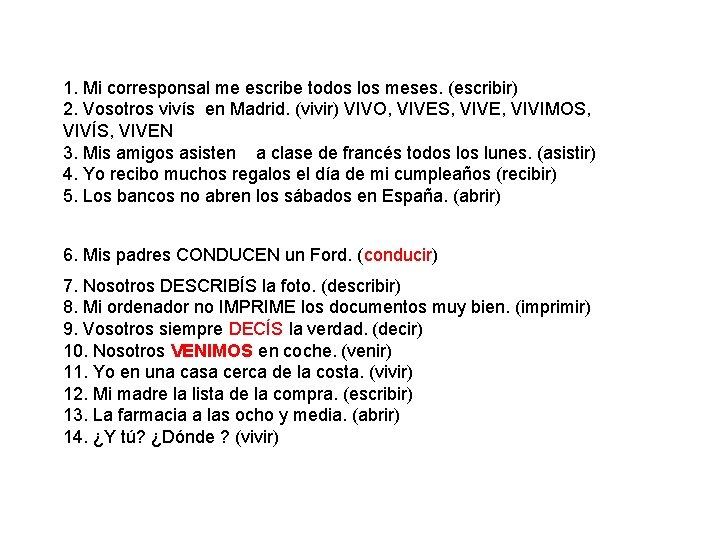 1. Mi corresponsal me escribe todos los meses. (escribir)
2. Vosotros vivís en Madrid. (vivir) VIVO, VIVES, VIVE, VIVIMOS, VIVÍS, VIVEN
3. Mis amigos asisten a clase de francés todos los lunes. (asistir)
4. Yo recibo muchos regalos el día de mi cumpleaños (recibir)
5. Los bancos no abren los sábados en España. (abrir)

6. Mis padres CONDUCEN un Ford. (conducir)

7. Nosotros DESCRIBÍS la foto. (describir)
8. Mi ordenador no IMPRIME los documentos muy bien. (imprimir)
9. Vosotros siempre DECÍS la verdad. (decir)
10. Nosotros VENIMOS en coche. (venir)
11. Yo en una casa cerca de la costa. (vivir)
12. Mi madre la lista de la compra. (escribir)
13. La farmacia a las ocho y media. (abrir)
14. ¿Y tú? ¿Dónde ? (vivir)